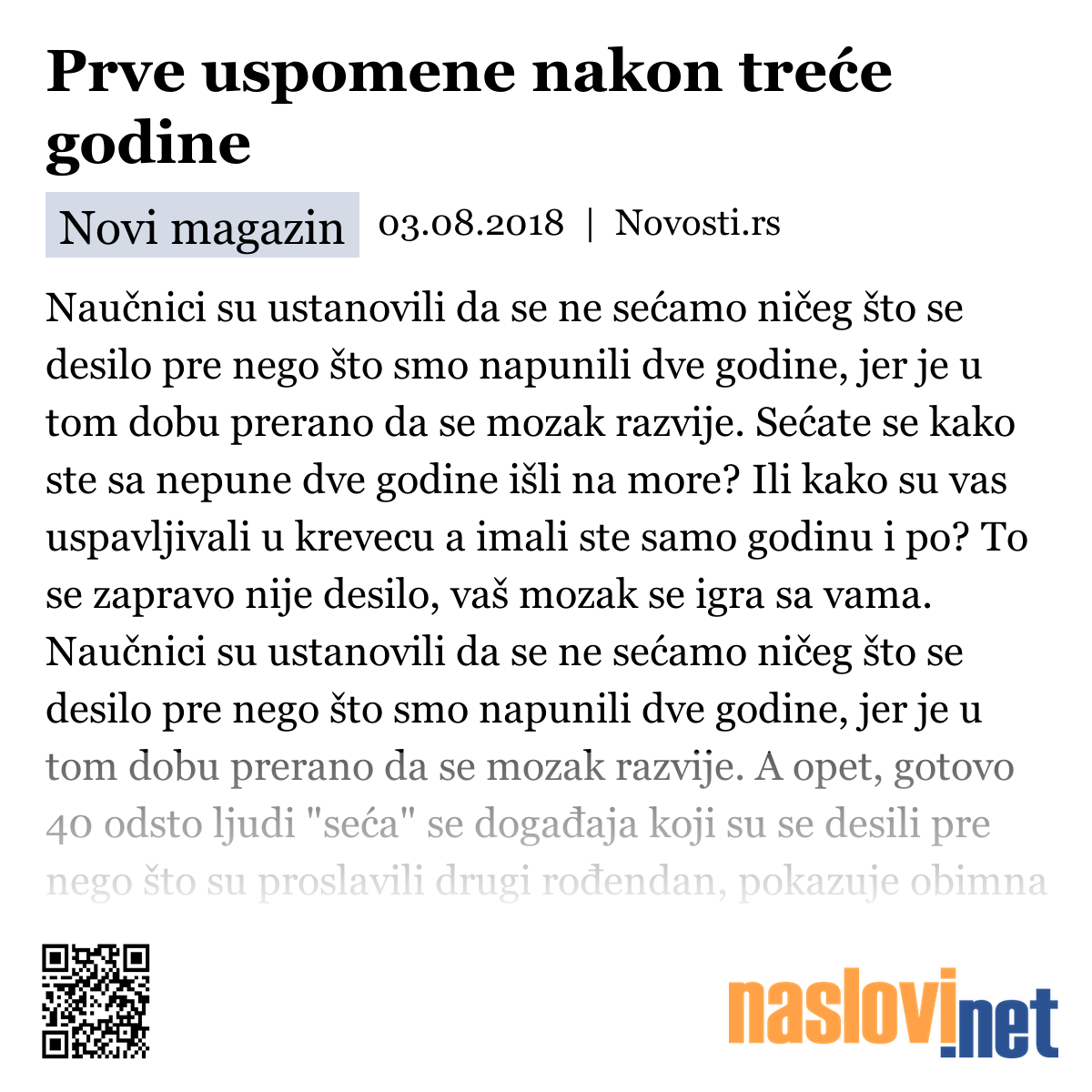 Prve uspomene nakon treće godine

Novi magazin 03.08.2018 | Novosti.rs

Naučnici su ustanovili da se ne sećamo ničeg što se desilo pre nego što smo napunili dve godine, jer je u tom dobu prerano da se mozak razvije. Sećate se kako ste sa nepune dve godine išli na more? Ili kako su vas uspavljivali u krevecu a imali ste samo godinu i po? To se zapravo nije desilo, vaš mozak se igra sa vama. Naučnici su ustanovili da se ne sećamo ničeg što se desilo pre nego što smo napunili dve godine, jer je u tom dobu prerano da se mozak razvije. A opet, gotovo 40 odsto ljudi "seća" se događaja koji su se desili pre nego što su proslavili drugi rođendan, pokazuje obimna

naslovi.net